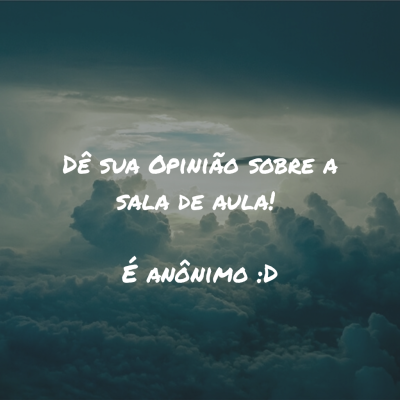 Dê sua Opinião sobre a sala de aula!

É anônimo :D